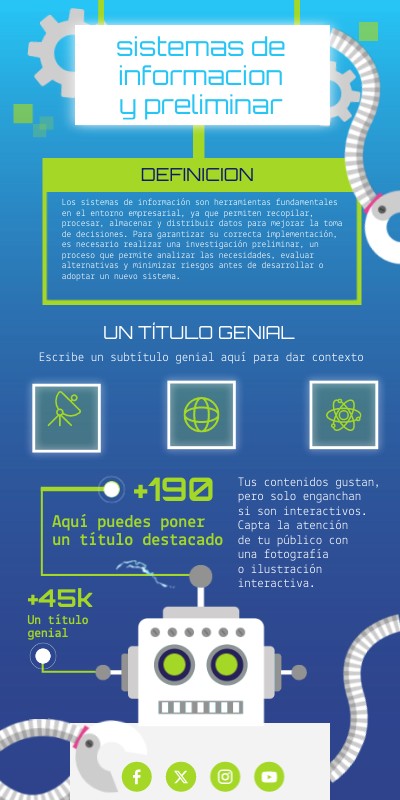 sistemas de informacion y preliminar

DEFINICION

Los sistemas de información son herramientas fundamentales en el entorno empresarial, ya que permiten recopilar, procesar, almacenar y distribuir datos para mejorar la toma de decisiones. Para garantizar su correcta implementación, es necesario realizar una investigación preliminar, un proceso que permite analizar las necesidades, evaluar alternativas y minimizar riesgos antes de desarrollar o adoptar un nuevo sistema.

UN TÍTULO GENIAL

Escribe un subtítulo genial aquí para dar contexto

+190

Aquí puedes poner un título destacado

Tus contenidos gustan, pero solo enganchan si son interactivos. Capta la atención de tu público con una fotografía o ilustración interactiva.

+45k

Un título genial